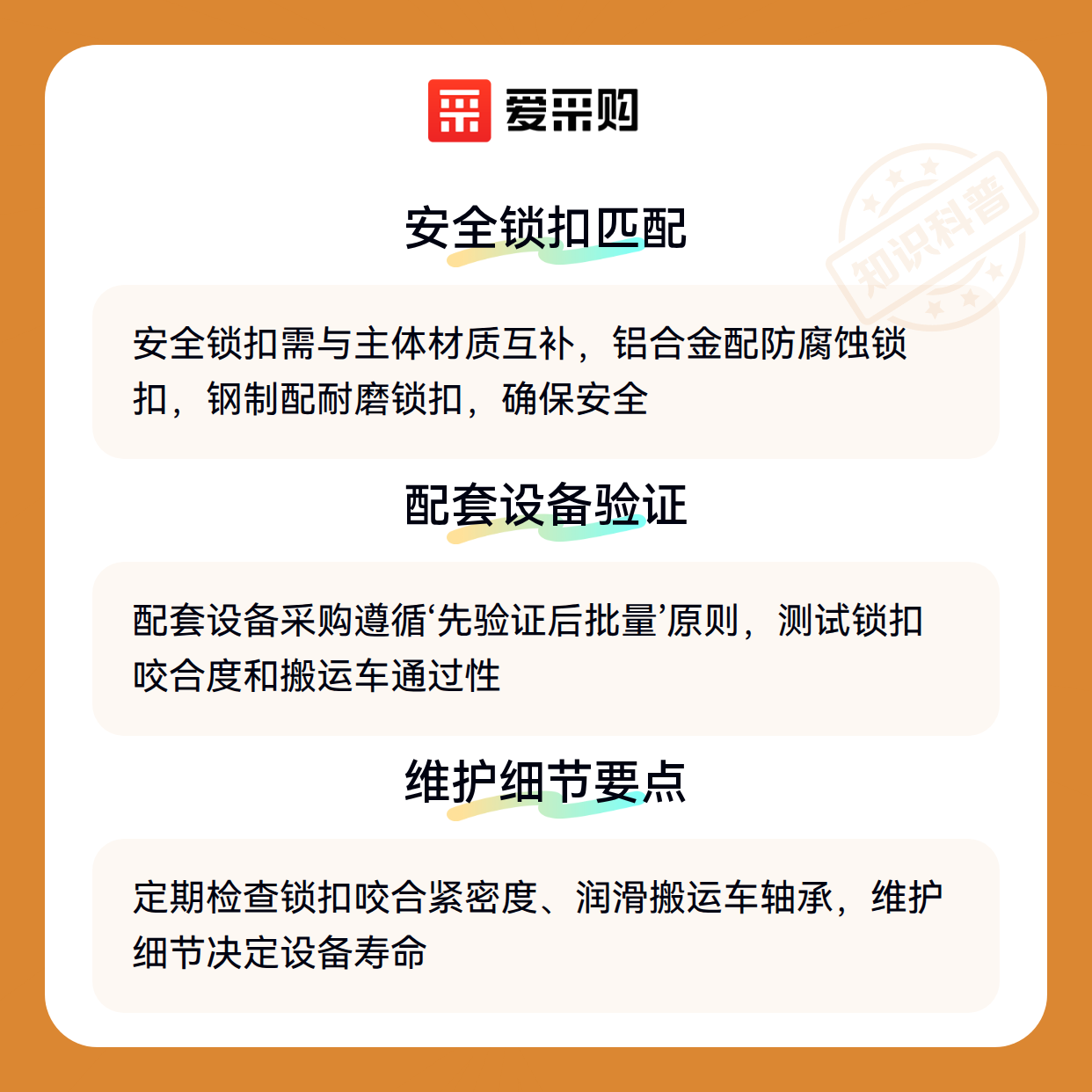 爱采购

安全锁扣匹配

安全锁扣需与主体材质互补，铝合金配防腐蚀锁扣，钢制配耐磨锁扣，确保安全

配套设备验证

配套设备采购遵循‘先验证后批量’原则，测试锁扣咬合度和搬运车通过性

维护细节要点

定期检查锁扣咬合紧密度、润滑搬运车轴承，维护细节决定设备寿命

知识科普